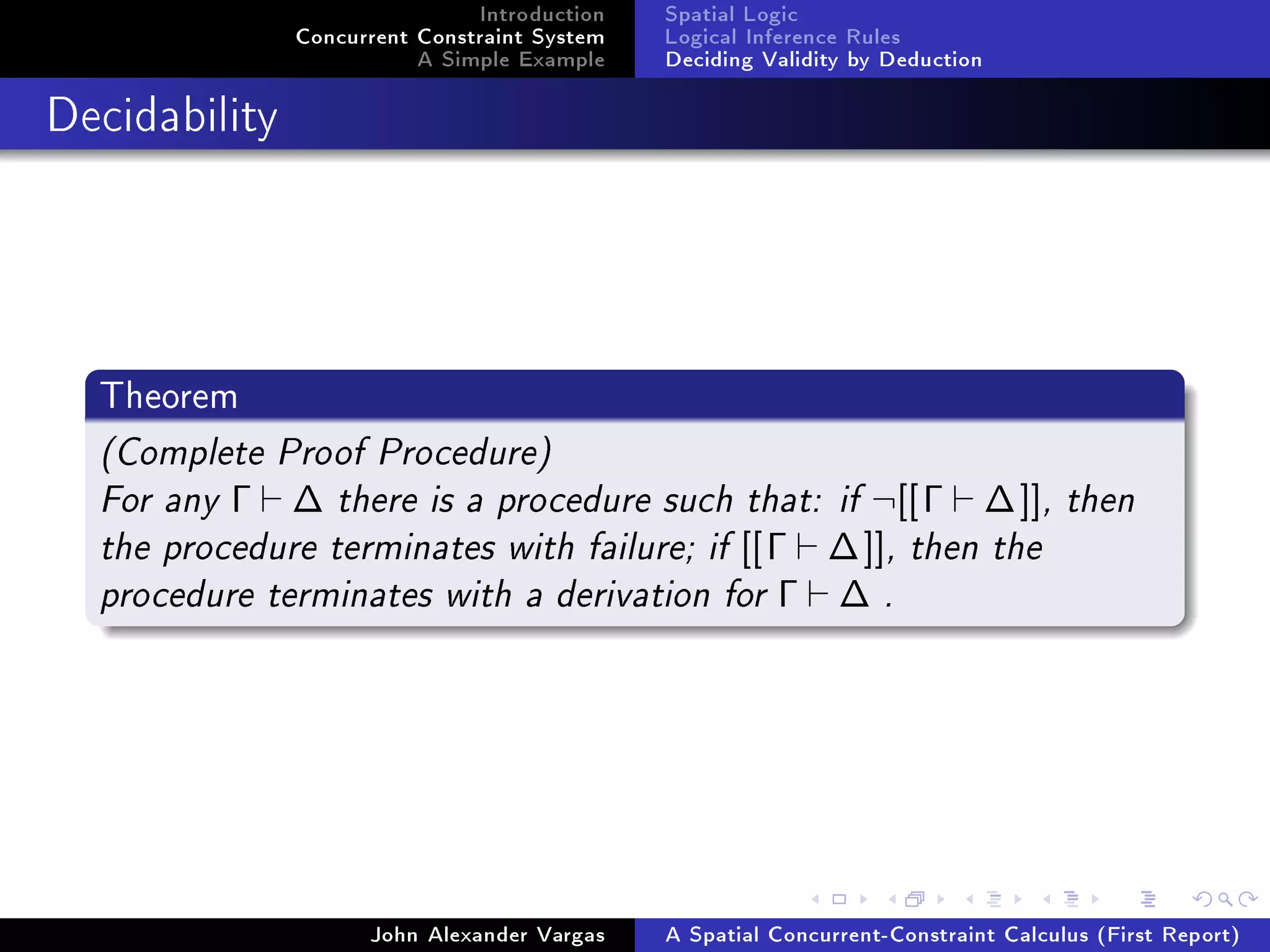 Introduction
Concurrent Constraint System
A Simple Example

Spatial Logic
Logical Inference Rules
Deciding Validity by Deduction

Decidability

Theorem

(Complete Proof Procedure)
For any $\Gamma \vdash \Delta$ there is a procedure such that: if $\neg[[\Gamma \vdash \Delta]]$, then the procedure terminates with failure; if $[[\Gamma \vdash \Delta]]$, then the procedure terminates with a derivation for $\Gamma \vdash \Delta$ .

John Alexander Vargas
A Spatial Concurrent-Constraint Calculus (First Report)